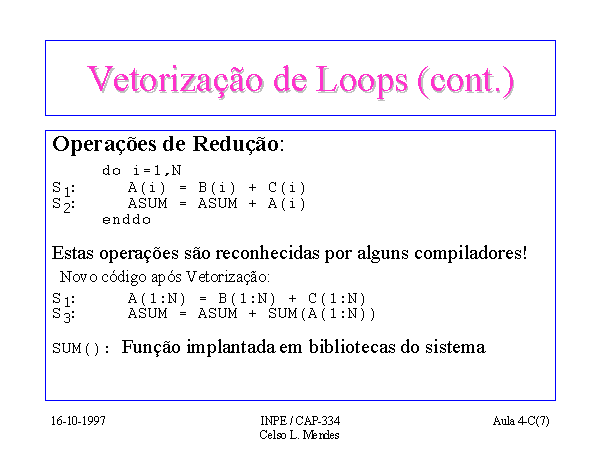 Vetorização de Loops (cont.)

Operações de Redução:

do i=1,N
$S_1$: A(i) = B(i) + C(i)
$S_2$: ASUM = ASUM + A(i)
enddo

Estas operações são reconhecidas por alguns compiladores!

Novo código após Vetorização:

$S_1$: A(1:N) = B(1:N) + C(1:N)
$S_3$: ASUM = ASUM + SUM(A(1:N))

SUM(): Função implantada em bibliotecas do sistema

16-10-1997

INPE / CAP-334
Celso L. Mendes

Aula 4-C(7)